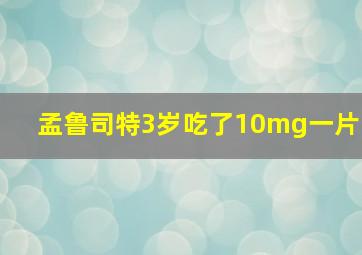 孟鲁司特3岁吃了10mg一片